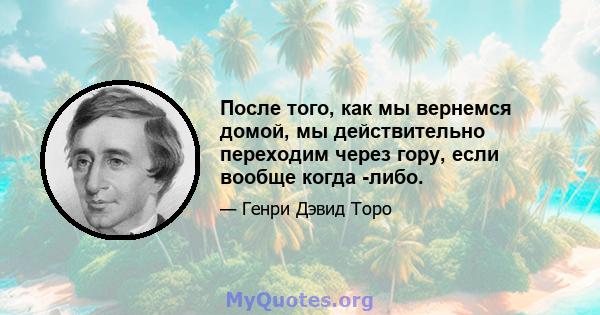 После того, как мы вернемся домой, мы действительно переходим через гору, если вообще когда -либо.

— Генри Дэвид Торо

MyQuotes.org